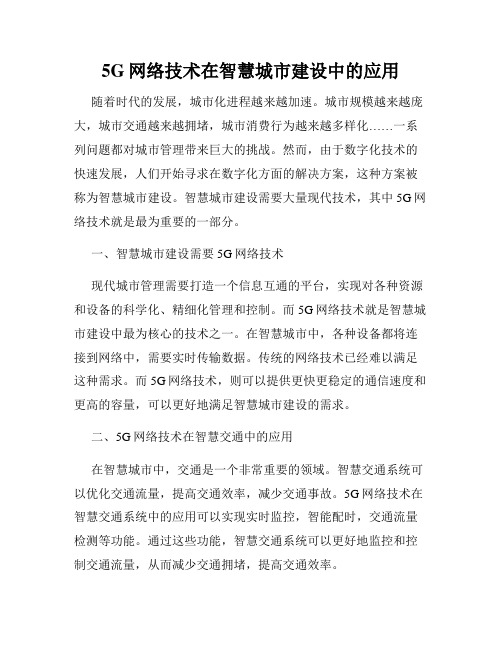 5G 网络技术在智慧城市建设中的应用

随着时代的发展，城市化进程越来越加速。城市规模越来越庞大，城市交通越来越拥堵，城市消费行为越来越多样化……一系列问题都对城市管理带来巨大的挑战。然而，由于数字化技术的快速发展，人们开始寻求在数字化方面的解决方案，这种方案被称为智慧城市建设。智慧城市建设需要大量现代技术，其中 5G 网络技术就是最为重要的一部分。

一、智慧城市建设需要 5G 网络技术

现代城市管理需要打造一个信息互通的平台，实现对各种资源和设备的科学化、精细化管理和控制。而 5G 网络技术就是智慧城市建设中最为核心的技术之一。在智慧城市中，各种设备都将连接到网络中，需要实时传输数据。传统的网络技术已经难以满足这种需求。而 5G 网络技术，则可以提供更快更稳定的通信速度和更高的容量，可以更好地满足智慧城市建设的需求。

二、5G 网络技术在智慧交通中的应用

在智慧城市中，交通是一个非常重要的领域。智慧交通系统可以优化交通流量，提高交通效率，减少交通事故。5G 网络技术在智慧交通系统中的应用可以实现实时监控，智能配时，交通流量检测等功能。通过这些功能，智慧交通系统可以更好地监控和控制交通流量，从而减少交通拥堵，提高交通效率。